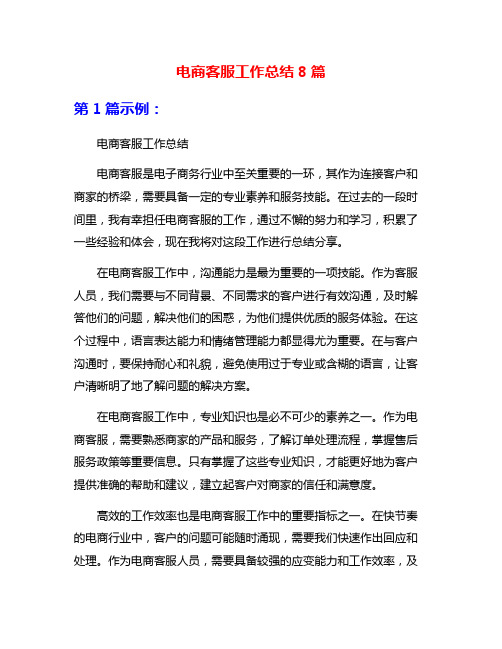 电商客服工作总结 8 篇

第 1 篇示例：

电商客服工作总结

电商客服是电子商务行业中至关重要的一环，其作为连接客户和商家的桥梁，需要具备一定的专业素养和服务技能。在过去的一段时间里，我有幸担任电商客服的工作，通过不懈的努力和学习，积累了一些经验和体会，现在我将对这段工作进行总结分享。

在电商客服工作中，沟通能力是最为重要的一项技能。作为客服人员，我们需要与不同背景、不同需求的客户进行有效沟通，及时解答他们的问题，解决他们的困惑，为他们提供优质的服务体验。在这个过程中，语言表达能力和情绪管理能力都显得尤为重要。在与客户沟通时，要保持耐心和礼貌，避免使用过于专业或含糊的语言，让客户清晰明了地了解问题的解决方案。

在电商客服工作中，专业知识也是必不可少的素养之一。作为电商客服，需要熟悉商家的产品和服务，了解订单处理流程，掌握售后服务政策等重要信息。只有掌握了这些专业知识，才能更好地为客户提供准确的帮助和建议，建立起客户对商家的信任和满意度。

高效的工作效率也是电商客服工作中的重要指标之一。在快节奏的电商行业中，客户的问题可能随时涌现，需要我们快速作出回应和处理。作为电商客服人员，需要具备较强的应变能力和工作效率，及